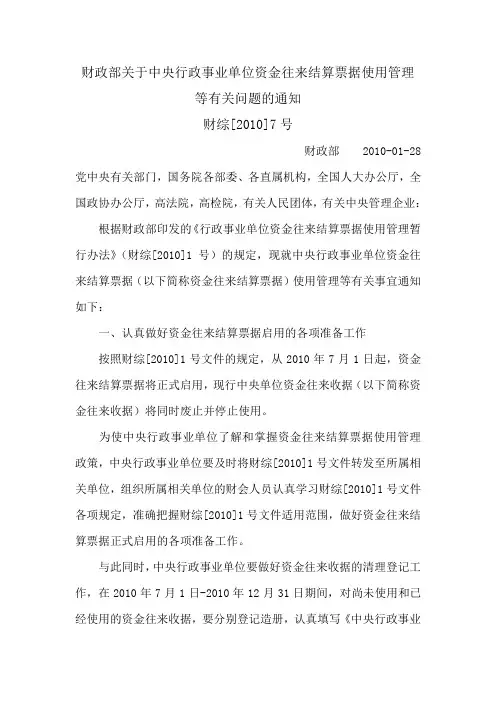 财政部关于中央行政事业单位资金往来结算票据使用管理等有关问题的通知

财综[2010]7 号

财政部　　2010-01-28

党中央有关部门，国务院各部委、各直属机构，全国人大办公厅，全国政协办公厅，高法院，高检院，有关人民团体，有关中央管理企业：

根据财政部印发的《行政事业单位资金往来结算票据使用管理暂行办法》（财综[2010]1 号）的规定，现就中央行政事业单位资金往来结算票据（以下简称资金往来结算票据）使用管理等有关事宜通知如下：

一、认真做好资金往来结算票据启用的各项准备工作

按照财综[2010]1 号文件的规定，从 2010 年 7 月 1 日起，资金往来结算票据将正式启用，现行中央单位资金往来收据（以下简称资金往来收据）将同时废止并停止使用。

为使中央行政事业单位了解和掌握资金往来结算票据使用管理政策，中央行政事业单位要及时将财综[2010]1 号文件转发至所属相关单位，组织所属相关单位的财会人员认真学习财综[2010]1 号文件各项规定，准确把握财综[2010]1 号文件适用范围，做好资金往来结算票据正式启用的各项准备工作。

与此同时，中央行政事业单位要做好资金往来收据的清理登记工作，在 2010 年 7 月 1 日-2010 年 12 月 31 日期间，对尚未使用和已经使用的资金往来收据，要分别登记造册，认真填写《中央行政事业